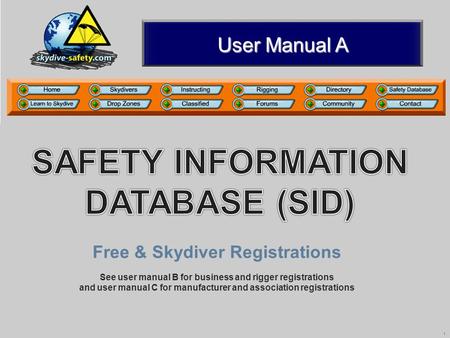 skydive-safety.com

User Manual A

Home
Skydivers
Instructing
Rigging
Directory
Safety Database
Learn to Skydive
Drop Zones
Classified
Forums
Community
Contact

SAFETY INFORMATION DATABASE (SID)

Free & Skydiver Registrations

See user manual B for business and rigger registrations and user manual C for manufacturer and association registrations

1